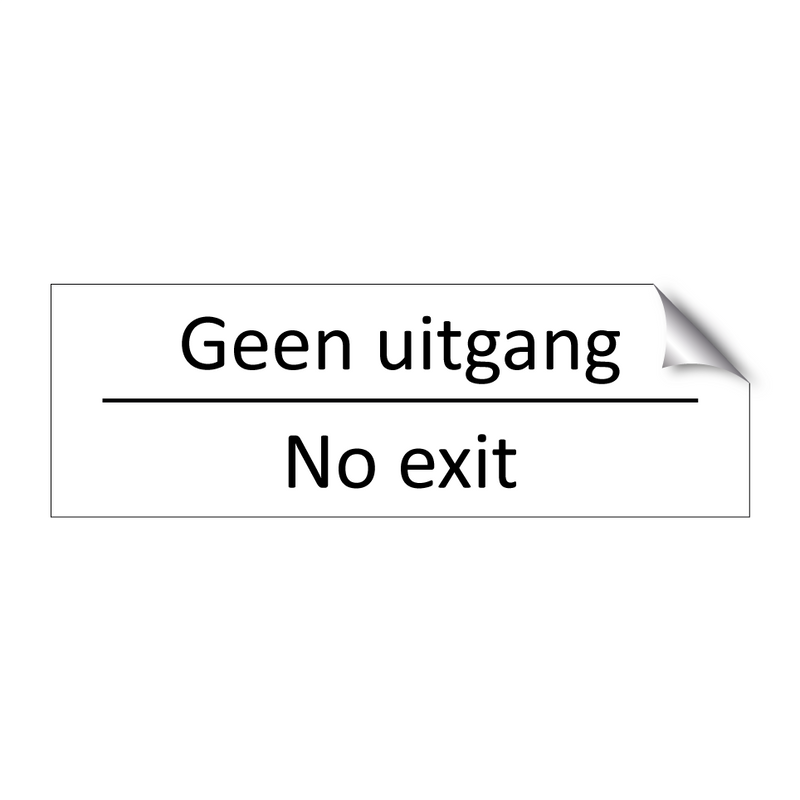 Geen uitgang

No exit